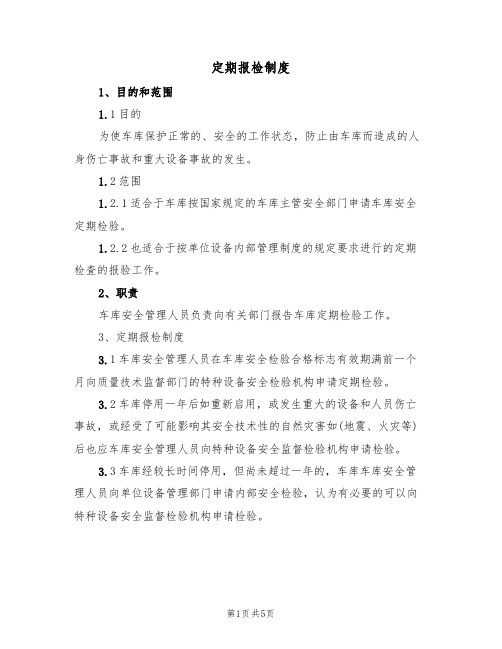 定期报检制度

1、目的和范围

1.1目的

为使车库保护正常的、安全的工作状态，防止由车库而造成的人身伤亡事故和重大设备事故的发生。

1.2范围

1.2.1适合于车库按国家规定的车库主管安全部门申请车库安全定期检验。

1.2.2也适合于按单位设备内部管理制度的规定要求进行的定期检查的报验工作。

2、职责

车库安全管理人员负责向有关部门报告车库定期检验工作。

3、定期报检制度

3.1车库安全管理人员在车库安全检验合格标志有效期满前一个月向质量技术监督部门的特种设备安全检验机构申请定期检验。

3.2车库停用一年后如重新启用，或发生重大的设备和人员伤亡事故，或经受了可能影响其安全技术性的自然灾害如(地震、火灾等)后也应车库安全管理人员向特种设备安全监督检验机构申请检验。

3.3车库经较长时间停用，但尚未超过一年的，车库车库安全管理人员向单位设备管理部门申请内部安全检验，认为有必要的可以向特种设备安全监督检验机构申请检验。

第1页共5页